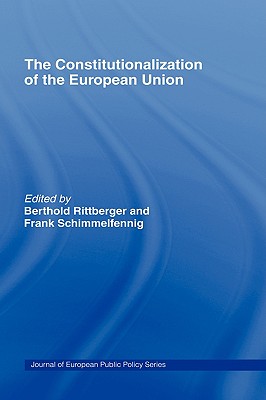 The Constitutionalization of the European Union

Edited by
Berthold Rittberger and Frank Schimmelfennig

Journal of European Public Policy Series